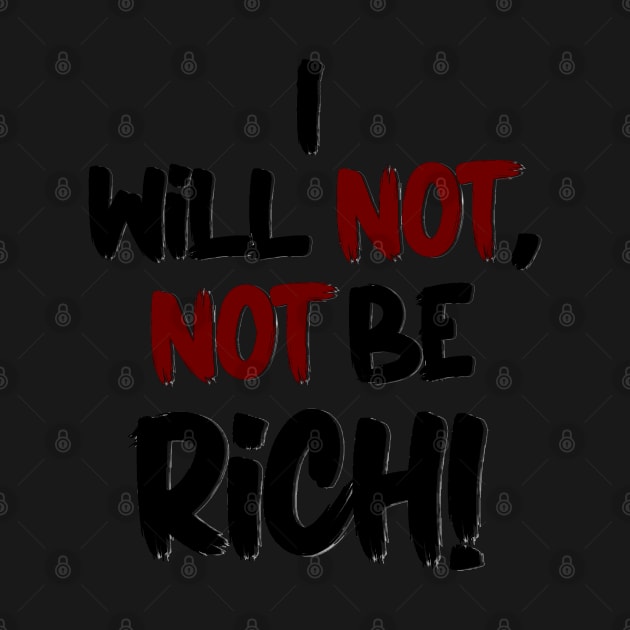 I WiLL NOT, NOT BE RiCH!